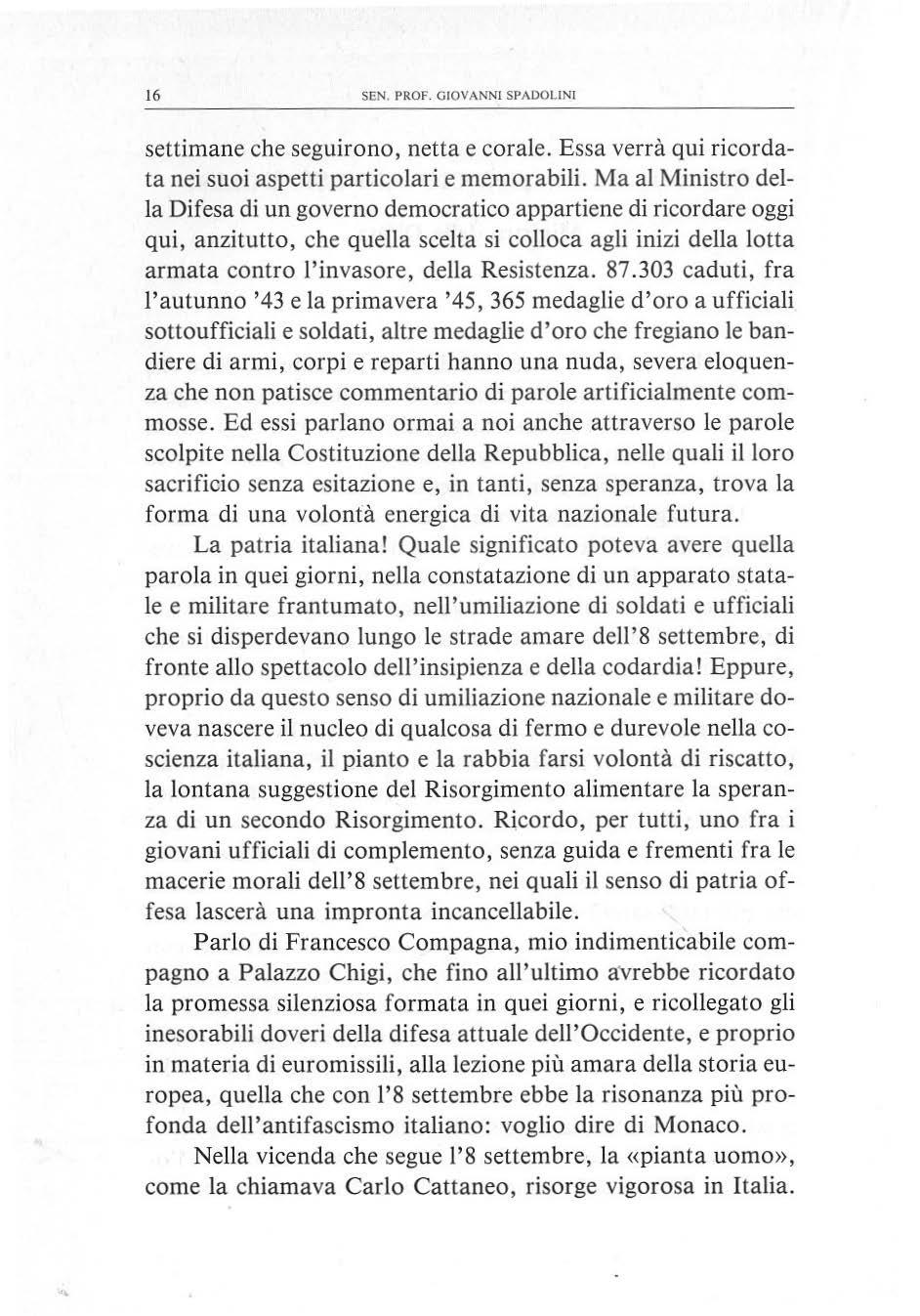 16 SEN. PROF. GIOVANNI SPADOLINI

settimane che seguirono, netta e corale. Essa verrà qui ricordata nei suoi aspetti particolari e memorabili. Ma al Ministro della Difesa di un governo democratico appartiene di ricordare oggi qui, anzitutto, che quella scelta si colloca agli inizi della lotta armata contro l'invasore, della Resistenza. 87.303 caduti, fra l'autunno '43 e la primavera '45, 365 medaglie d'oro a ufficiali sottoufficiali e soldati, altre medaglie d'oro che fregiano le bandiere di armi, corpi e reparti hanno una nuda, severa eloquenza che non patisce commentario di parole artificialmente commosse. Ed essi parlano ormai a noi anche attraverso le parole scolpite nella Costituzione della Repubblica, nelle quali il loro sacrificio senza esitazione e, in tanti, senza speranza, trova la forma di una volontà energica di vita nazionale futura.

La patria italiana! Quale significato poteva avere quella parola in quei giorni, nella constatazione di un apparato statale e militare frantumato, nell'umiliazione di soldati e ufficiali che si disperdevano lungo le strade amare dell'8 settembre, di fronte allo spettacolo dell'insipienza e della codardia! Eppure, proprio da questo senso di umiliazione nazionale e militare doveva nascere il nucleo di qualcosa di fermo e durevole nella coscienza italiana, il pianto e la rabbia farsi volontà di riscatto, la lontana suggestione del Risorgimento alimentare la speranza di un secondo Risorgimento. Ricordo, per tutti, uno fra i giovani ufficiali di complemento, senza guida e frementi fra le macerie morali dell'8 settembre, nei quali il senso di patria offesa lascerà una impronta incancellabile.

Parlo di Francesco Compagna, mio indimenticabile compagno a Palazzo Chigi, che fino all'ultimo avrebbe ricordato la promessa silenziosa formata in quei giorni, e ricollegato gli inesorabili doveri della difesa attuale dell'Occidente, e proprio in materia di euromissili, alla lezione più amara della storia europea, quella che con l'8 settembre ebbe la risonanza più profonda dell'antifascismo italiano: voglio dire di Monaco.

Nella vicenda che segue l'8 settembre, la «pianta uomo», come la chiamava Carlo Cattaneo, risorge vigorosa in Italia.